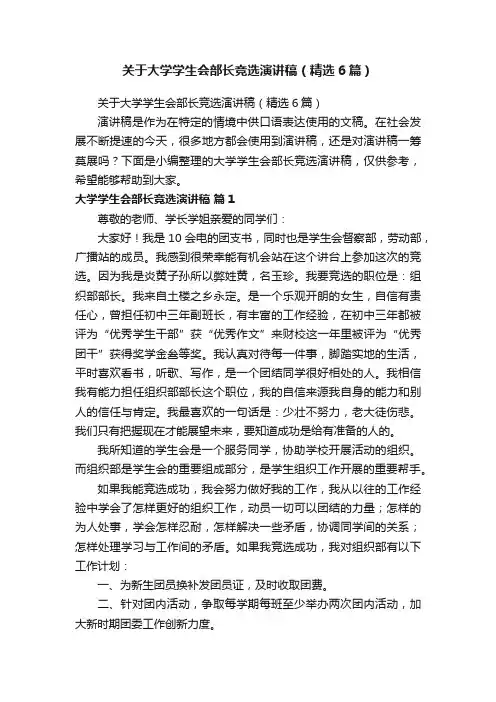 关于大学学生会部长竞选演讲稿（精选6篇）

关于大学学生会部长竞选演讲稿（精选6篇）

演讲稿是作为在特定的情境中供口语表达使用的文稿。在社会发展不断提速的今天，很多地方都会使用到演讲稿，还是对演讲稿一筹莫展吗？下面是小编整理的大学学生会部长竞选演讲稿，仅供参考，希望能够帮助到大家。

大学学生会部长竞选演讲稿 篇1

尊敬的老师、学长学姐亲爱的同学们：

大家好！我是10会电的团支书，同时也是学生会督察部，劳动部，广播站的成员。我感到很荣幸能有机会站在这个讲台上参加这次的竞选。因为我是炎黄子孙所以弊姓黄，名玉珍。我要竞选的职位是：组织部部长。我来自土楼之乡永定。是一个乐观开朗的女生，自信有责任心，曾担任初中三年副班长，有丰富的工作经验，在初中三年都被评为“优秀学生干部”获“优秀作文”来财校这一年里被评为“优秀团干”获得奖学金叁等奖。我认真对待每一件事，脚踏实地的生活，平时喜欢看书，听歌、写作，是一个团结同学很好相处的人。我相信我有能力担任组织部部长这个职位，我的自信来源我自身的能力和别人的信任与肯定。我最喜欢的一句话是：少壮不努力，老大徒伤悲。我们只有把握现在才能展望未来，要知道成功是给有准备的人的。

我所知道的学生会是一个服务同学，协助学校开展活动的组织。而组织部是学生会的重要组成部分，是学生组织工作开展的重要帮手。

如果我能竞选成功，我会努力做好我的工作，我从以往的工作经验中学会了怎样更好的组织工作，动员一切可以团结的力量；怎样的为人处事，学会怎样忍耐，怎样解决一些矛盾，协调同学间的关系；怎样处理学习与工作间的矛盾。如果我竞选成功，我对组织部有以下工作计划：

一、为新生团员换补发团员证，及时收取团费。

二、针对团内活动，争取每学期每班至少举办两次团内活动，加大新时期团委工作创新力度。